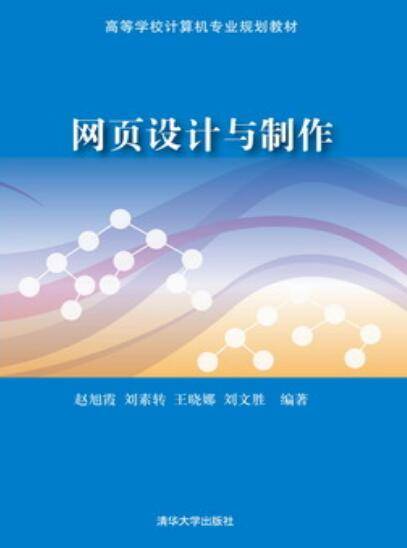 高等学校计算机专业规划教材

网页设计与制作

赵旭霞 刘素转 王晓娜 刘文胜 编著

清华大学出版社